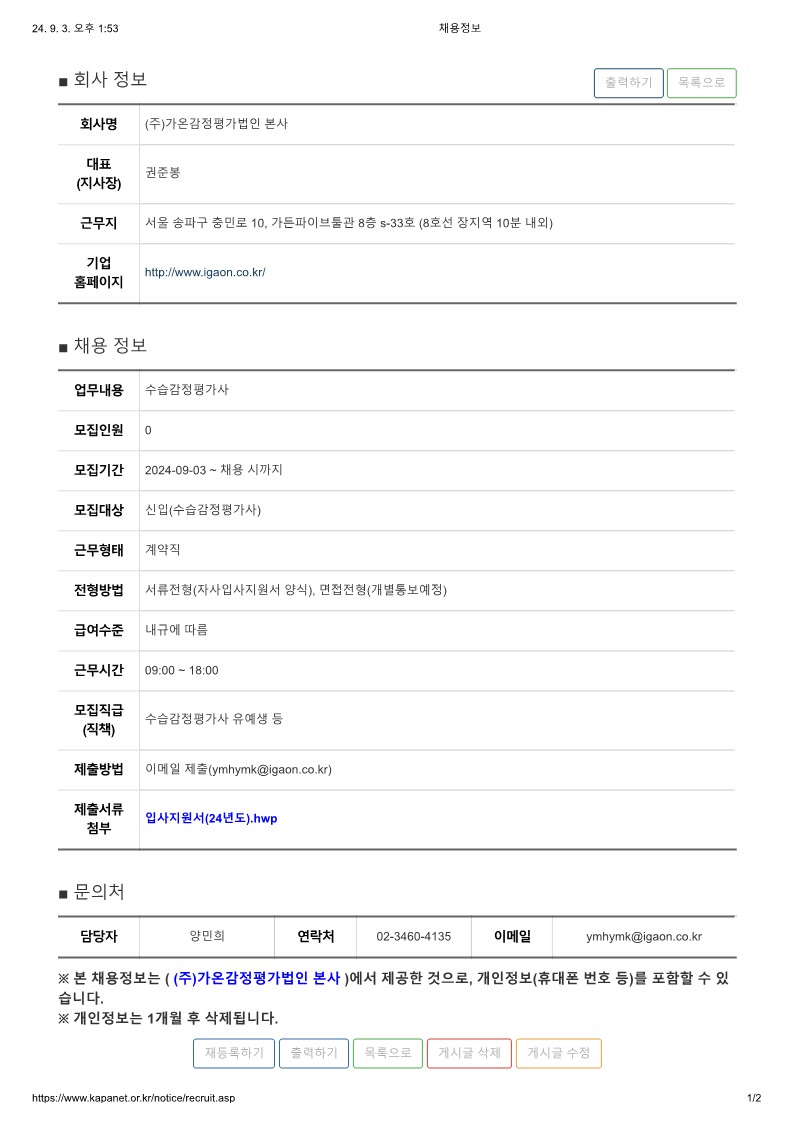 24. 9. 3. 오후 1:53 채용정보

■ 회사 정보

출력하기 목록으로

| 회사명 | (주)가온감정평가법인 본사 |
|---|---|
| 대표 (지사장) | 권준봉 |
| 근무지 | 서울 송파구 충민로 10, 가든파이브툴관 8층 s-33호 (8호선 장지역 10분 내외) |
| 기업 홈페이지 | http://www.igaon.co.kr/ |

■ 채용 정보

| 업무내용 | 수습감정평가사 |
|---|---|
| 모집인원 | 0 |
| 모집기간 | 2024-09-03 ~ 채용 시까지 |
| 모집대상 | 신입(수습감정평가사) |
| 근무형태 | 계약직 |
| 전형방법 | 서류전형(자사입사지원서 양식), 면접전형(개별통보예정) |
| 급여수준 | 내규에 따름 |
| 근무시간 | 09:00 ~ 18:00 |
| 모집직급 (직책) | 수습감정평가사 유예생 등 |
| 제출방법 | 이메일 제출(ymhymk@igaon.co.kr) |
| 제출서류 첨부 | 입사지원서(24년도).hwp |

■ 문의처

| 담당자 | 양민희 | 연락처 | 02-3460-4135 | 이메일 | ymhymk@igaon.co.kr |
|---|---|---|---|---|---|

※ 본 채용정보는 ( (주)가온감정평가법인 본사 )에서 제공한 것으로, 개인정보(휴대폰 번호 등)를 포함할 수 있습니다.
※ 개인정보는 1개월 후 삭제됩니다.

재등록하기 출력하기 목록으로 게시글 삭제 게시글 수정

https://www.kapanet.or.kr/notice/recruit.asp 1/2